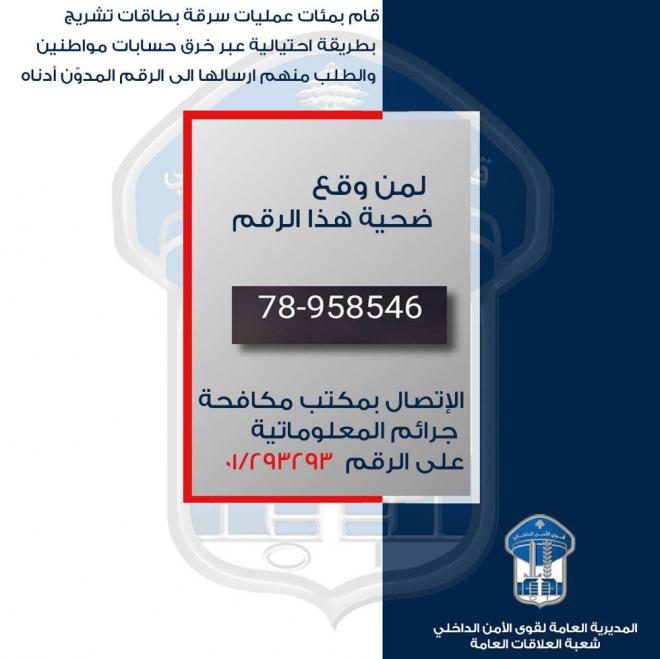 قام بمئات عمليات سرقة بطاقات تشريج بطريقة احتيالية عبر خرق حسابات مواطنين والطلب منهم ارسالها الى الرقم المدوّن أدناه

لمن وقع
ضحية هذا الرقم

78-958546

الإتصال بمكتب مكافحة
جرائم المعلوماتية
على الرقم ٠١/٢٩٣٢٩٣

المديرية العامة لقوى الأمن الداخلي
شعبة العلاقات العامة